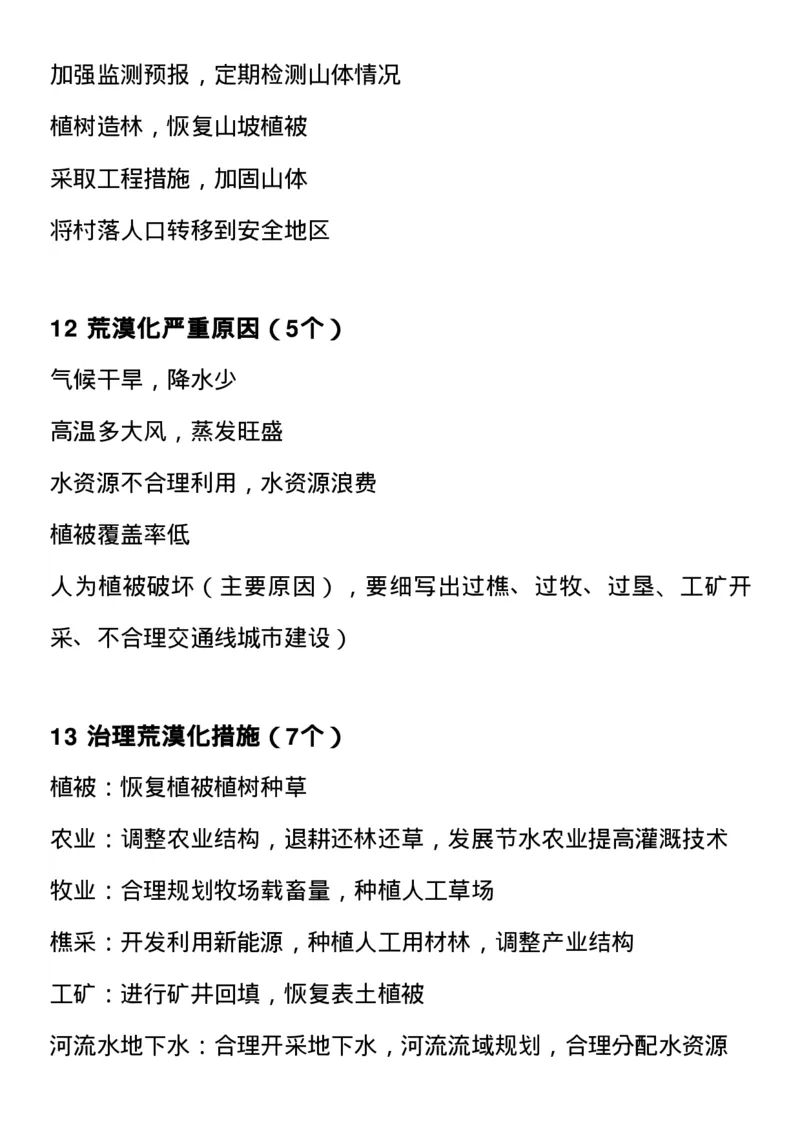 加强监测预报，定期检测山体情况

植树造林，恢复山坡植被

采取工程措施，加固山体

将村落人口转移到安全地区

12 荒漠化严重原因（5个）

气候干旱，降水少

高温多大风，蒸发旺盛

水资源不合理利用，水资源浪费

植被覆盖率低

人为植被破坏（主要原因），要细写出过樵、过牧、过垦、工矿开采、不合理交通线城市建设）

13 治理荒漠化措施（7个）

植被：恢复植被植树种草

农业：调整农业结构，退耕还林还草，发展节水农业提高灌溉技术

牧业：合理规划牧场载畜量，种植人工草场

樵采：开发利用新能源，种植人工用材林，调整产业结构

工矿：进行矿井回填，恢复表土植被

河流水地下水：合理开采地下水，河流流域规划，合理分配水资源